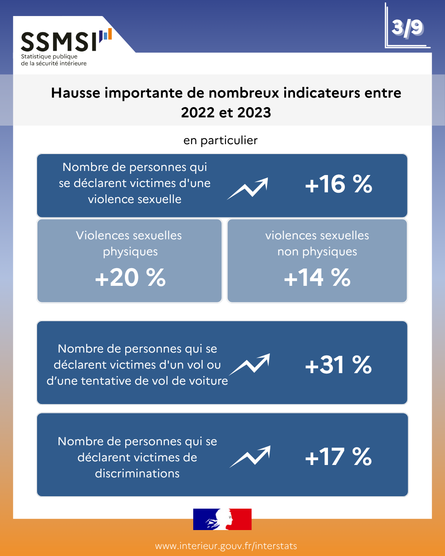 SSMSI
Statistique publique de la sécurité intérieure

3/9

Hausse importante de nombreux indicateurs entre 2022 et 2023

en particulier

Nombre de personnes qui se déclarent victimes d'une violence sexuelle

+16 %

Violences sexuelles physiques
+20 %

violences sexuelles non physiques
+14 %

Nombre de personnes qui se déclarent victimes d'un vol ou d'une tentative de vol de voiture

+31 %

Nombre de personnes qui se déclarent victimes de discriminations

+17 %

www.interieur.gouv.fr/interstats